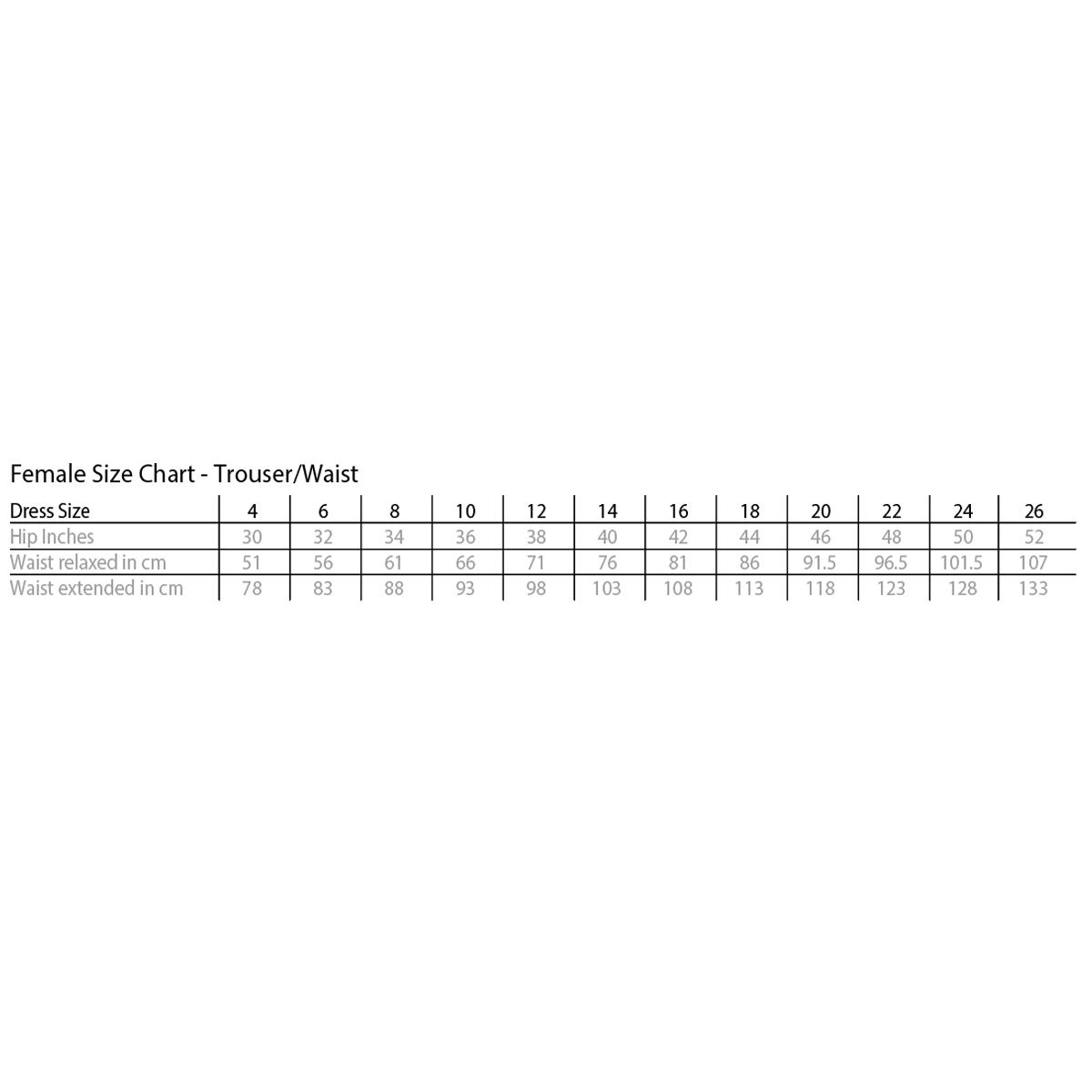 Female Size Chart - Trouser/Waist

| Dress Size | 4 | 6 | 8 | 10 | 12 | 14 | 16 | 18 | 20 | 22 | 24 | 26 |
|---|---|---|---|---|---|---|---|---|---|---|---|---|
| Hip Inches | 30 | 32 | 34 | 36 | 38 | 40 | 42 | 44 | 46 | 48 | 50 | 52 |
| Waist relaxed in cm | 51 | 56 | 61 | 66 | 71 | 76 | 81 | 86 | 91.5 | 96.5 | 101.5 | 107 |
| Waist extended in cm | 78 | 83 | 88 | 93 | 98 | 103 | 108 | 113 | 118 | 123 | 128 | 133 |